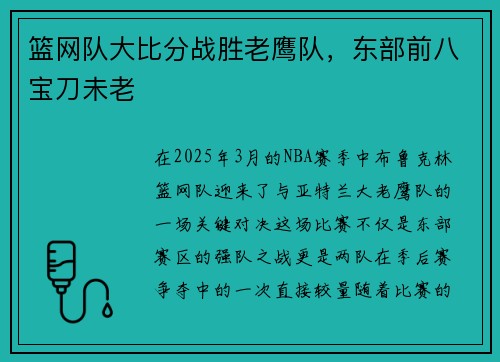 篮网队大比分战胜老鹰队，东部前八宝刀未老

在2025年3月的NBA赛季中布鲁克林篮网队迎来了与亚特兰大老鹰队的一场关键对决这场比赛不仅是东部赛区的强队之战更是两队在季后赛争夺中的一次直接较量随着比赛的